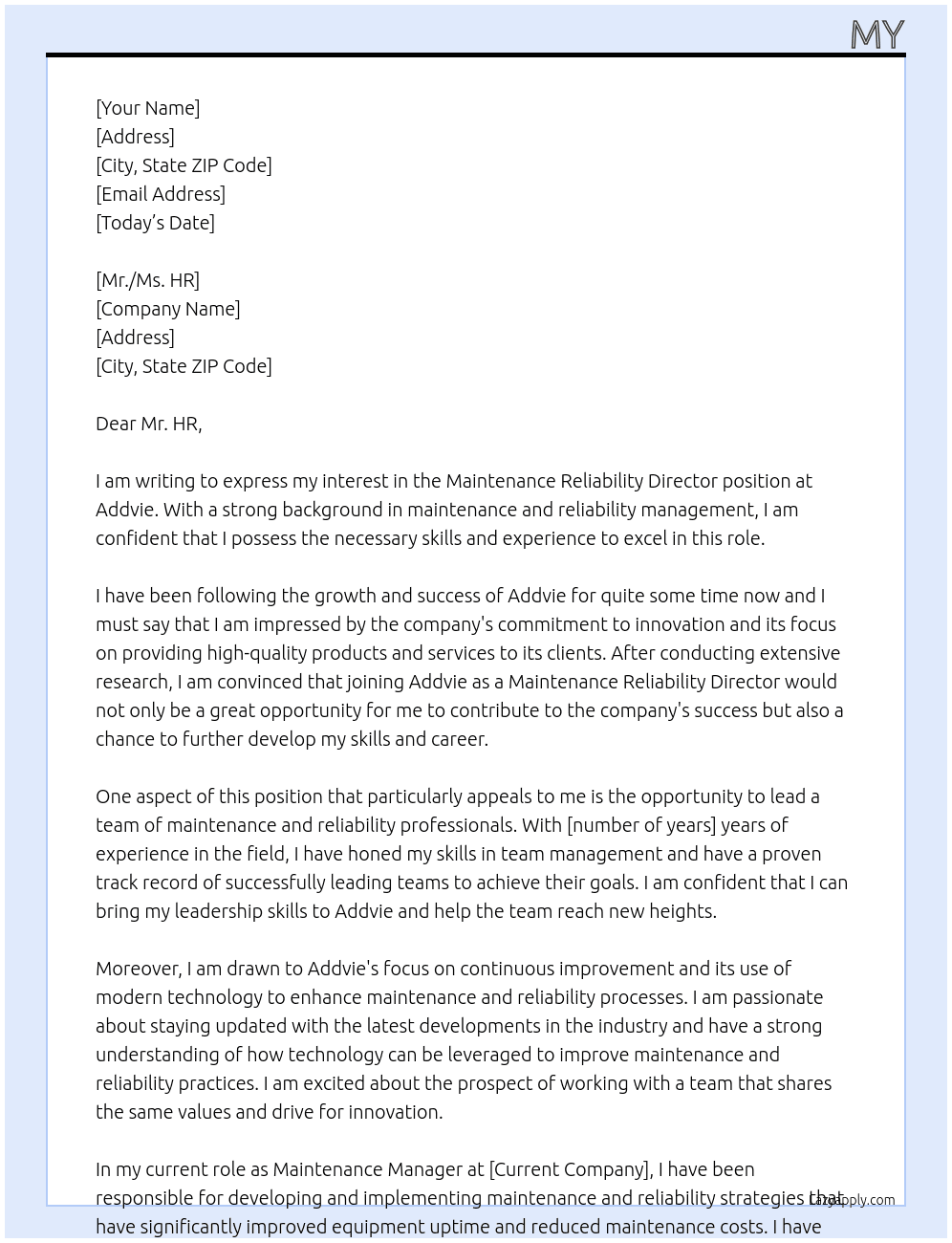 MY

[Your Name]
[Address]
[City, State ZIP Code]
[Email Address]
[Today's Date]

[Mr./Ms. HR]
[Company Name]
[Address]
[City, State ZIP Code]

Dear Mr. HR,

I am writing to express my interest in the Maintenance Reliability Director position at Addvie. With a strong background in maintenance and reliability management, I am confident that I possess the necessary skills and experience to excel in this role.

I have been following the growth and success of Addvie for quite some time now and I must say that I am impressed by the company's commitment to innovation and its focus on providing high-quality products and services to its clients. After conducting extensive research, I am convinced that joining Addvie as a Maintenance Reliability Director would not only be a great opportunity for me to contribute to the company's success but also a chance to further develop my skills and career.

One aspect of this position that particularly appeals to me is the opportunity to lead a team of maintenance and reliability professionals. With [number of years] years of experience in the field, I have honed my skills in team management and have a proven track record of successfully leading teams to achieve their goals. I am confident that I can bring my leadership skills to Addvie and help the team reach new heights.

Moreover, I am drawn to Addvie's focus on continuous improvement and its use of modern technology to enhance maintenance and reliability processes. I am passionate about staying updated with the latest developments in the industry and have a strong understanding of how technology can be leveraged to improve maintenance and reliability practices. I am excited about the prospect of working with a team that shares the same values and drive for innovation.

In my current role as Maintenance Manager at [Current Company], I have been responsible for developing and implementing maintenance and reliability strategies that have significantly improved equipment uptime and reduced maintenance costs. I have

lazyapply.com